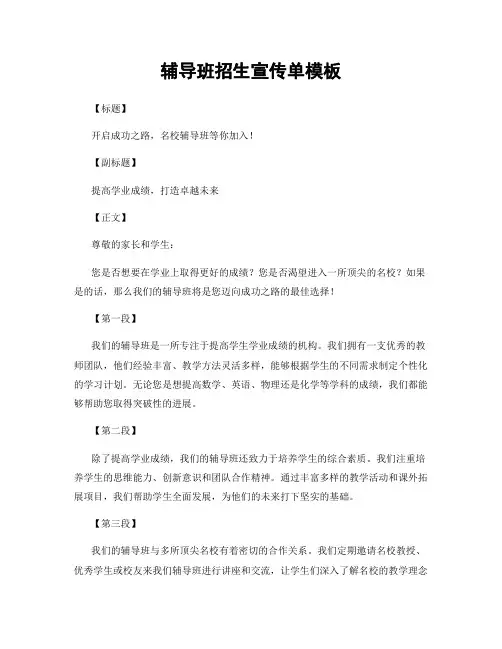 辅导班招生宣传单模板

【标题】

开启成功之路，名校辅导班等你加入！

【副标题】

提高学业成绩，打造卓越未来

【正文】

尊敬的家长和学生：

您是否想要在学业上取得更好的成绩？您是否渴望进入一所顶尖的名校？如果是的话，那么我们的辅导班将是您迈向成功之路的最佳选择！

【第一段】

我们的辅导班是一所专注于提高学生学业成绩的机构。我们拥有一支优秀的教师团队，他们经验丰富、教学方法灵活多样，能够根据学生的不同需求制定个性化的学习计划。无论您是想提高数学、英语、物理还是化学等学科的成绩，我们都能够帮助您取得突破性的进展。

【第二段】

除了提高学业成绩，我们的辅导班还致力于培养学生的综合素质。我们注重培养学生的思维能力、创新意识和团队合作精神。通过丰富多样的教学活动和课外拓展项目，我们帮助学生全面发展，为他们的未来打下坚实的基础。

【第三段】

我们的辅导班与多所顶尖名校有着密切的合作关系。我们定期邀请名校教授、优秀学生或校友来我们辅导班进行讲座和交流，让学生们深入了解名校的教学理念